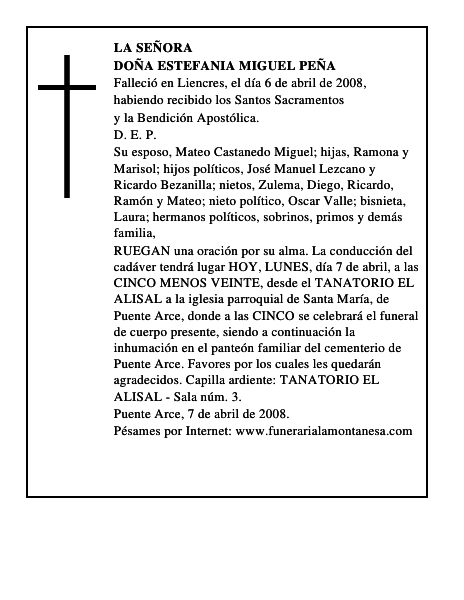 LA SEÑORA
DOÑA ESTEFANIA MIGUEL PEÑA
Falleció en Liencres, el día 6 de abril de 2008, habiendo recibido los Santos Sacramentos y la Bendición Apostólica.
D. E. P.
Su esposo, Mateo Castanedo Miguel; hijas, Ramona y Marisol; hijos políticos, José Manuel Lezcano y Ricardo Bezanilla; nietos, Zulema, Diego, Ricardo, Ramón y Mateo; nieto político, Oscar Valle; bisnieta, Laura; hermanos políticos, sobrinos, primos y demás familia,
RUEGAN una oración por su alma. La conducción del cadáver tendrá lugar HOY, LUNES, día 7 de abril, a las CINCO MENOS VEINTE, desde el TANATORIO EL ALISAL a la iglesia parroquial de Santa María, de Puente Arce, donde a las CINCO se celebrará el funeral de cuerpo presente, siendo a continuación la inhumación en el panteón familiar del cementerio de Puente Arce. Favores por los cuales les quedarán agradecidos. Capilla ardiente: TANATORIO EL ALISAL - Sala núm. 3.
Puente Arce, 7 de abril de 2008.
Pésames por Internet: www.funerarialamontanesa.com